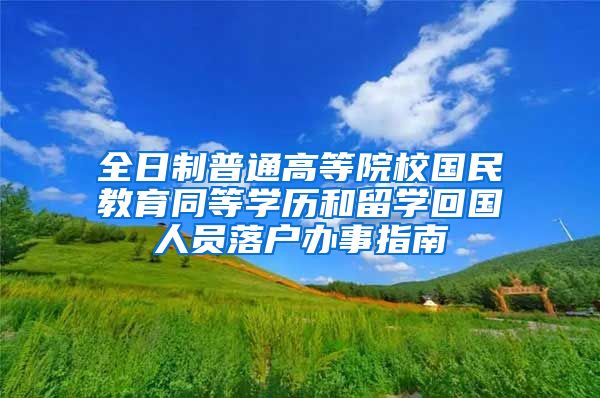 全日制普通高等院校国民教育同等学历和留学回国人员落户办事指南